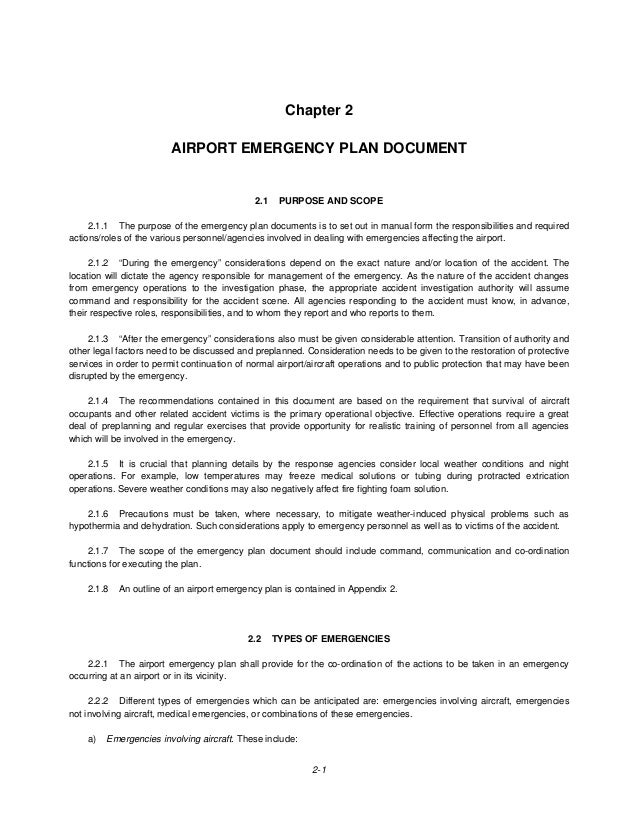 Chapter 2

AIRPORT EMERGENCY PLAN DOCUMENT

2.1 PURPOSE AND SCOPE

2.1.1 The purpose of the emergency plan documents is to set out in manual form the responsibilities and required actions/roles of the various personnel/agencies involved in dealing with emergencies affecting the airport.

2.1.2 "During the emergency" considerations depend on the exact nature and/or location of the accident. The location will dictate the agency responsible for management of the emergency. As the nature of the accident changes from emergency operations to the investigation phase, the appropriate accident investigation authority will assume command and responsibility for the accident scene. All agencies responding to the accident must know, in advance, their respective roles, responsibilities, and to whom they report and who reports to them.

2.1.3 "After the emergency" considerations also must be given considerable attention. Transition of authority and other legal factors need to be discussed and preplanned. Consideration needs to be given to the restoration of protective services in order to permit continuation of normal airport/aircraft operations and to public protection that may have been disrupted by the emergency.

2.1.4 The recommendations contained in this document are based on the requirement that survival of aircraft occupants and other related accident victims is the primary operational objective. Effective operations require a great deal of preplanning and regular exercises that provide opportunity for realistic training of personnel from all agencies which will be involved in the emergency.

2.1.5 It is crucial that planning details by the response agencies consider local weather conditions and night operations. For example, low temperatures may freeze medical solutions or tubing during protracted extrication operations. Severe weather conditions may also negatively affect fire fighting foam solution.

2.1.6 Precautions must be taken, where necessary, to mitigate weather-induced physical problems such as hypothermia and dehydration. Such considerations apply to emergency personnel as well as to victims of the accident.

2.1.7 The scope of the emergency plan document should include command, communication and co-ordination functions for executing the plan.

2.1.8 An outline of an airport emergency plan is contained in Appendix 2.

2.2 TYPES OF EMERGENCIES

2.2.1 The airport emergency plan shall provide for the co-ordination of the actions to be taken in an emergency occurring at an airport or in its vicinity.

2.2.2 Different types of emergencies which can be anticipated are: emergencies involving aircraft, emergencies not involving aircraft, medical emergencies, or combinations of these emergencies.

a) Emergencies involving aircraft. These include:

2-1